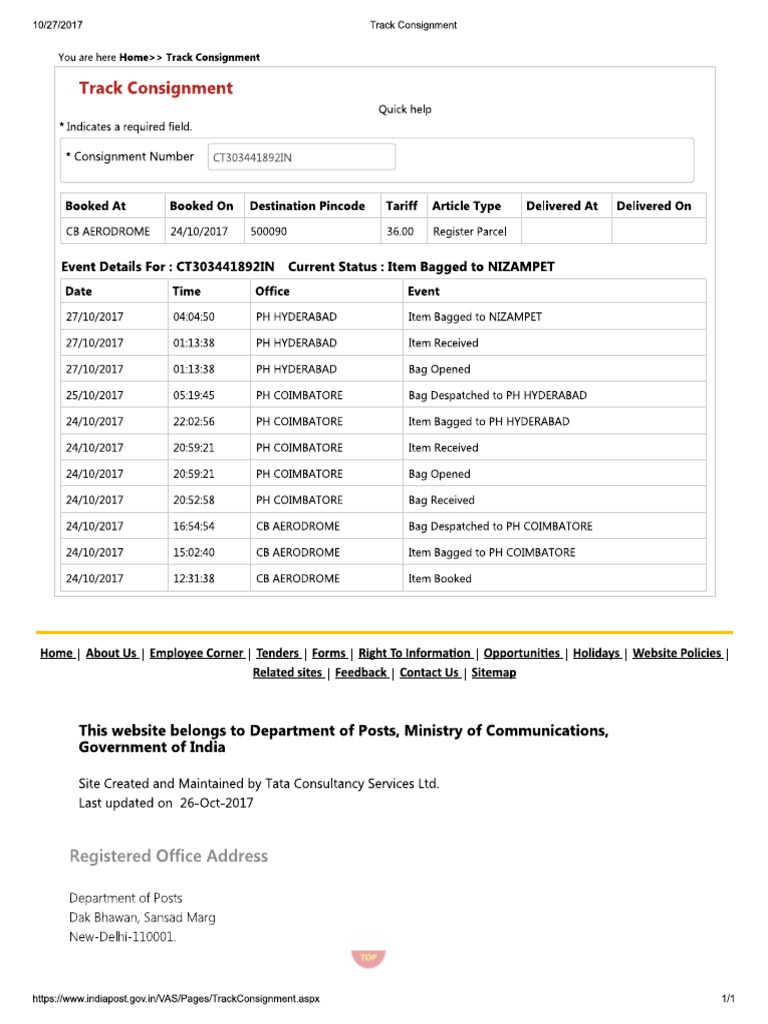 10/27/2017 Track Consignment

You are here Home>> Track Consignment

Track Consignment

Quick help

* Indicates a required field.

* Consignment Number CT303441892IN

| Booked At | Booked On | Destination Pincode | Tariff | Article Type | Delivered At | Delivered On |
|---|---|---|---|---|---|---|
| CB AERODROME | 24/10/2017 | 500090 | 36.00 | Register Parcel | | |

Event Details For : CT303441892IN Current Status : Item Bagged to NIZAMPET

| Date | Time | Office | Event |
|---|---|---|---|
| 27/10/2017 | 04:04:50 | PH HYDERABAD | Item Bagged to NIZAMPET |
| 27/10/2017 | 01:13:38 | PH HYDERABAD | Item Received |
| 27/10/2017 | 01:13:38 | PH HYDERABAD | Bag Opened |
| 25/10/2017 | 05:19:45 | PH COIMBATORE | Bag Despatched to PH HYDERABAD |
| 24/10/2017 | 22:02:56 | PH COIMBATORE | Item Bagged to PH HYDERABAD |
| 24/10/2017 | 20:59:21 | PH COIMBATORE | Item Received |
| 24/10/2017 | 20:59:21 | PH COIMBATORE | Bag Opened |
| 24/10/2017 | 20:52:58 | PH COIMBATORE | Bag Received |
| 24/10/2017 | 16:54:54 | CB AERODROME | Bag Despatched to PH COIMBATORE |
| 24/10/2017 | 15:02:40 | CB AERODROME | Item Bagged to PH COIMBATORE |
| 24/10/2017 | 12:31:38 | CB AERODROME | Item Booked |

Home | About Us | Employee Corner | Tenders | Forms | Right To Information | Opportunities | Holidays | Website Policies | Related sites | Feedback | Contact Us | Sitemap

This website belongs to Department of Posts, Ministry of Communications, Government of India

Site Created and Maintained by Tata Consultancy Services Ltd.
Last updated on 26-Oct-2017

Registered Office Address

Department of Posts
Dak Bhawan, Sansad Marg
New-Delhi-110001.

TOP

https://www.indiapost.gov.in/VAS/Pages/TrackConsignment.aspx 1/1